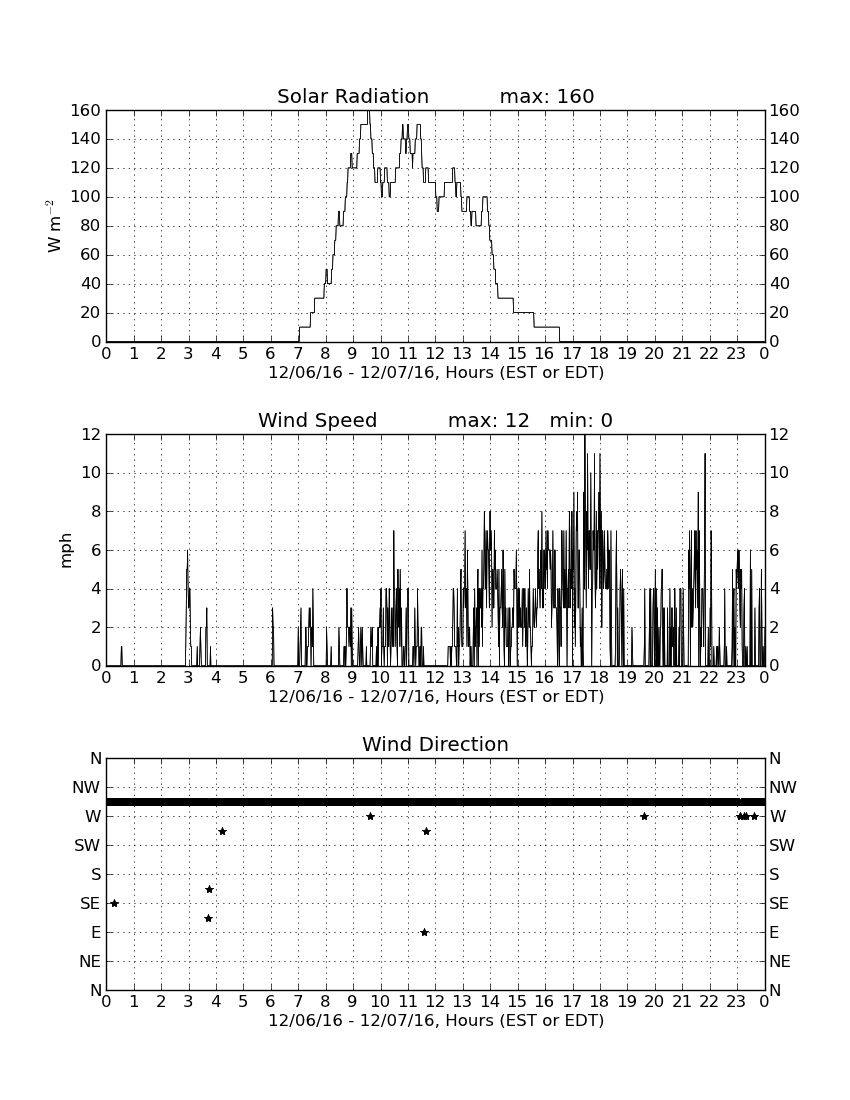 Solar Radiation max: 160

$W\ m^{-2}$

160 140 120 100 80 60 40 20 0

160 140 120 100 80 60 40 20 0

0 1 2 3 4 5 6 7 8 9 10 11 12 13 14 15 16 17 18 19 20 21 22 23 0

12/06/16 - 12/07/16, Hours (EST or EDT)

Wind Speed max: 12 min: 0

mph

12 10 8 6 4 2 0

12 10 8 6 4 2 0

0 1 2 3 4 5 6 7 8 9 10 11 12 13 14 15 16 17 18 19 20 21 22 23 0

12/06/16 - 12/07/16, Hours (EST or EDT)

Wind Direction

N NW W SW S SE E NE N

N NW W SW S SE E NE N

0 1 2 3 4 5 6 7 8 9 10 11 12 13 14 15 16 17 18 19 20 21 22 23 0

12/06/16 - 12/07/16, Hours (EST or EDT)